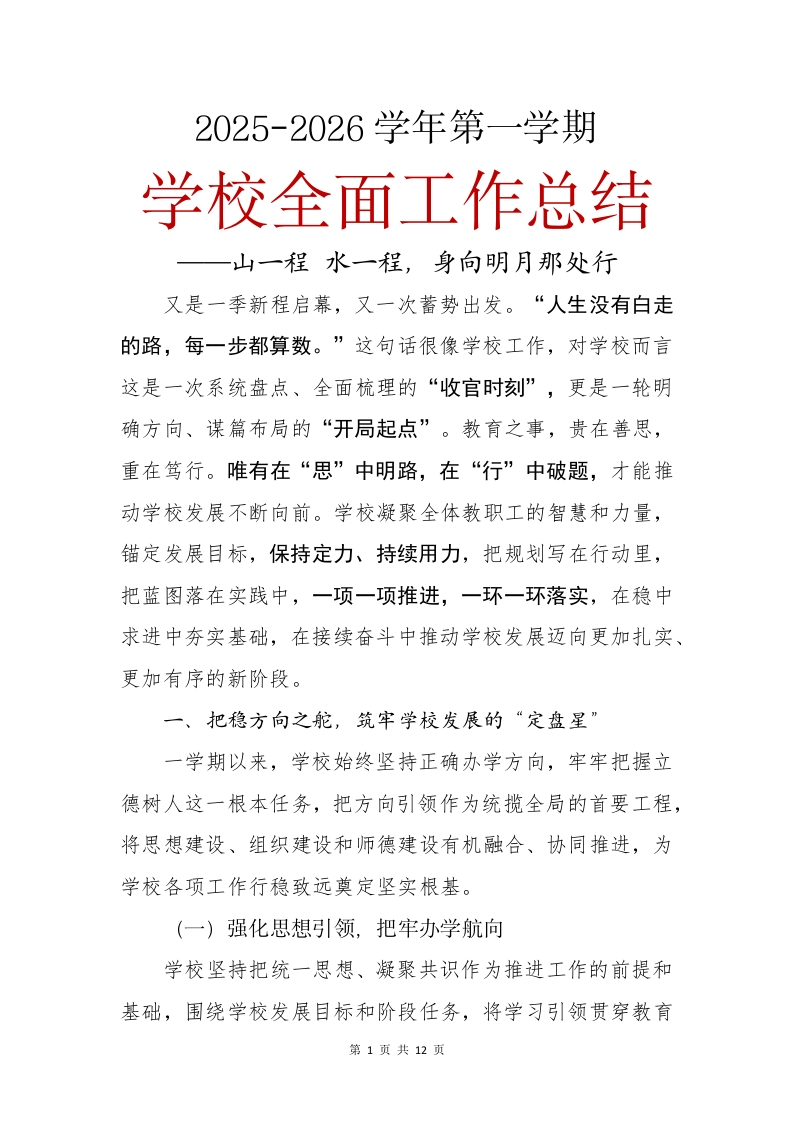 2025-2026 学年第一学期

学校全面工作总结

——山一程 水一程，身向明月那处行

又是一季新程启幕，又一次蓄势出发。“人生没有白走的路，每一步都算数。”这句话很像学校工作，对学校而言这是一次系统盘点、全面梳理的“收官时刻”，更是一轮明确方向、谋篇布局的“开局起点”。教育之事，贵在善思，重在笃行。唯有在“思”中明路，在“行”中破题，才能推动学校发展不断向前。学校凝聚全体教职工的智慧和力量，锚定发展目标，保持定力、持续用力，把规划写在行动里，把蓝图落在实践中，一项一项推进，一环一环落实，在稳中求进中夯实基础，在接续奋斗中推动学校发展迈向更加扎实、更加有序的新阶段。

一、把稳方向之舵，筑牢学校发展的“定盘星”

一学期以来，学校始终坚持正确办学方向，牢牢把握立德树人这一根本任务，把方向引领作为统揽全局的首要工程，将思想建设、组织建设和师德建设有机融合、协同推进，为学校各项工作行稳致远奠定坚实根基。

（一）强化思想引领，把牢办学航向

学校坚持把统一思想、凝聚共识作为推进工作的前提和基础，围绕学校发展目标和阶段任务，将学习引领贯穿教育

第 1 页 共 12 页